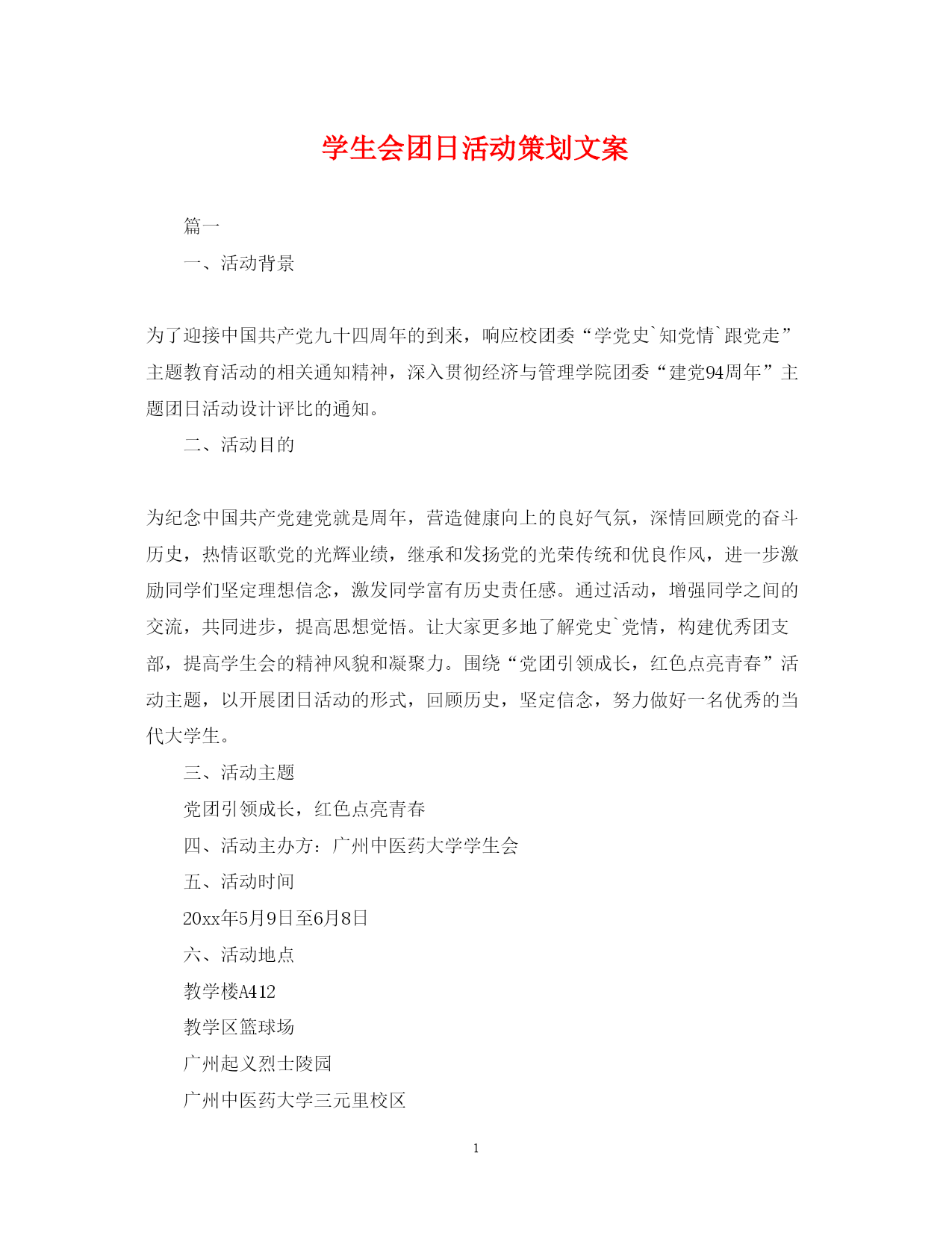 学生会团日活动策划文案

篇一

一、活动背景

为了迎接中国共产党九十四周年的到来，响应校团委“学党史`知党情`跟党走”主题教育活动的相关通知精神，深入贯彻经济与管理学院团委“建党94周年”主题团日活动设计评比的通知。

二、活动目的

为纪念中国共产党建党就是周年，营造健康向上的良好气氛，深情回顾党的奋斗历史，热情讴歌党的光辉业绩，继承和发扬党的光荣传统和优良作风，进一步激励同学们坚定理想信念，激发同学富有历史责任感。通过活动，增强同学之间的交流，共同进步，提高思想觉悟。让大家更多地了解党史`党情，构建优秀团支部，提高学生会的精神风貌和凝聚力。围绕“党团引领成长，红色点亮青春”活动主题，以开展团日活动的形式，回顾历史，坚定信念，努力做好一名优秀的当代大学生。

三、活动主题

党团引领成长，红色点亮青春

四、活动主办方：广州中医药大学学生会

五、活动时间

20xx年5月9日至6月8日

六、活动地点

教学楼A412

教学区篮球场

广州起义烈士陵园

广州中医药大学三元里校区

1